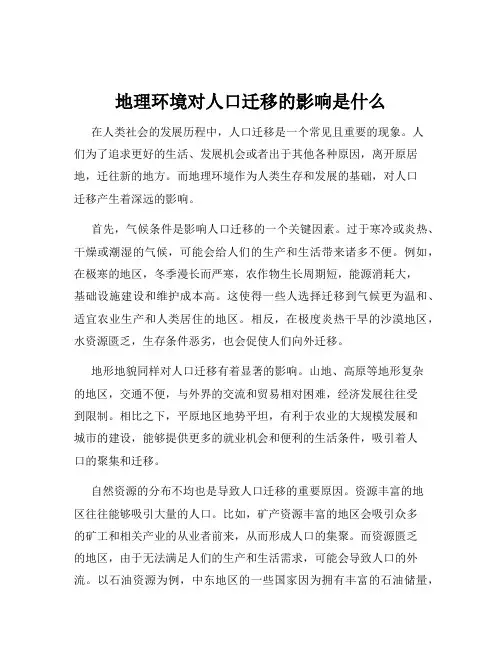 地理环境对人口迁移的影响是什么

在人类社会的发展历程中，人口迁移是一个常见且重要的现象。人们为了追求更好的生活、发展机会或者出于其他各种原因，离开原居地，迁往新的地方。而地理环境作为人类生存和发展的基础，对人口迁移产生着深远的影响。

首先，气候条件是影响人口迁移的一个关键因素。过于寒冷或炎热、干燥或潮湿的气候，可能会给人们的生产和生活带来诸多不便。例如，在极寒的地区，冬季漫长而严寒，农作物生长周期短，能源消耗大，基础设施建设和维护成本高。这使得一些人选择迁移到气候更为温和、适宜农业生产和人类居住的地区。相反，在极度炎热干旱的沙漠地区，水资源匮乏，生存条件恶劣，也会促使人们向外迁移。

地形地貌同样对人口迁移有着显著的影响。山地、高原等地形复杂的地区，交通不便，与外界的交流和贸易相对困难，经济发展往往受到限制。相比之下，平原地区地势平坦，有利于农业的大规模发展和城市的建设，能够提供更多的就业机会和便利的生活条件，吸引着人口的聚集和迁移。

自然资源的分布不均也是导致人口迁移的重要原因。资源丰富的地区往往能够吸引大量的人口。比如，矿产资源丰富的地区会吸引众多的矿工和相关产业的从业者前来，从而形成人口的集聚。而资源匮乏的地区，由于无法满足人们的生产和生活需求，可能会导致人口的外流。以石油资源为例，中东地区的一些国家因为拥有丰富的石油储量，